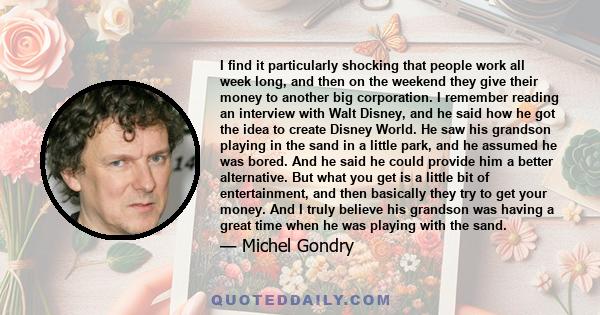 I find it particularly shocking that people work all week long, and then on the weekend they give their money to another big corporation. I remember reading an interview with Walt Disney, and he said how he got the idea to create Disney World. He saw his grandson playing in the sand in a little park, and he assumed he was bored. And he said he could provide him a better alternative. But what you get is a little bit of entertainment, and then basically they try to get your money. And I truly believe his grandson was having a great time when he was playing with the sand.

— Michel Gondry

QUOTEDDAILY.COM